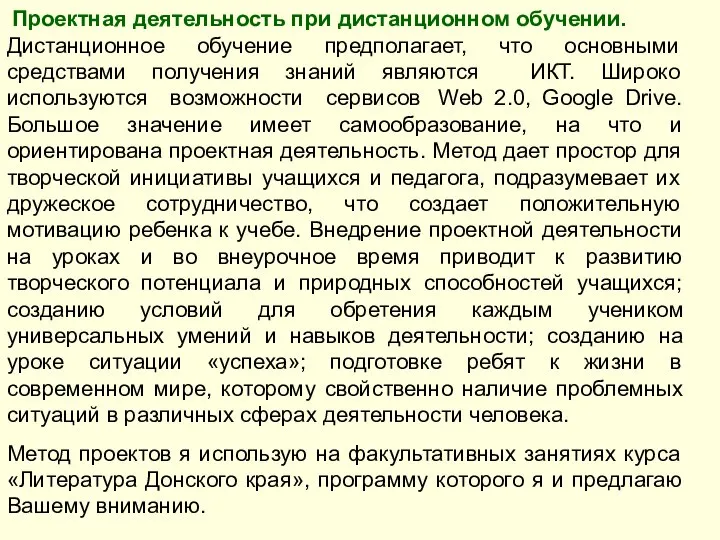 Проектная деятельность при дистанционном обучении.

Дистанционное обучение предполагает, что основными средствами получения знаний являются ИКТ. Широко используются возможности сервисов Web 2.0, Google Drive. Большое значение имеет самообразование, на что и ориентирована проектная деятельность. Метод дает простор для творческой инициативы учащихся и педагога, подразумевает их дружеское сотрудничество, что создает положительную мотивацию ребенка к учебе. Внедрение проектной деятельности на уроках и во внеурочное время приводит к развитию творческого потенциала и природных способностей учащихся; созданию условий для обретения каждым учеником универсальных умений и навыков деятельности; созданию на уроке ситуации «успеха»; подготовке ребят к жизни в современном мире, которому свойственно наличие проблемных ситуаций в различных сферах деятельности человека.

Метод проектов я использую на факультативных занятиях курса «Литература Донского края», программу которого я и предлагаю Вашему вниманию.